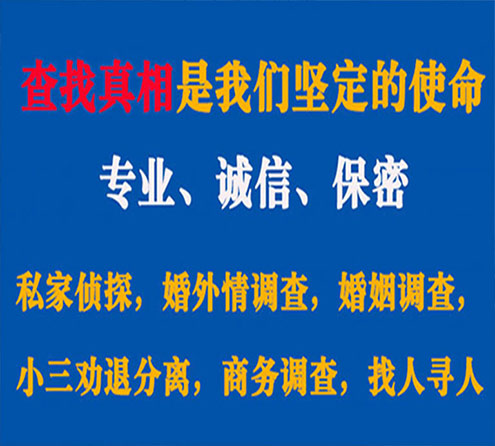 查找真相是我们坚定的使命

专业、诚信、保密

私家侦探，婚外情调查，婚姻调查，

小三劝退分离，商务调查，找人寻人